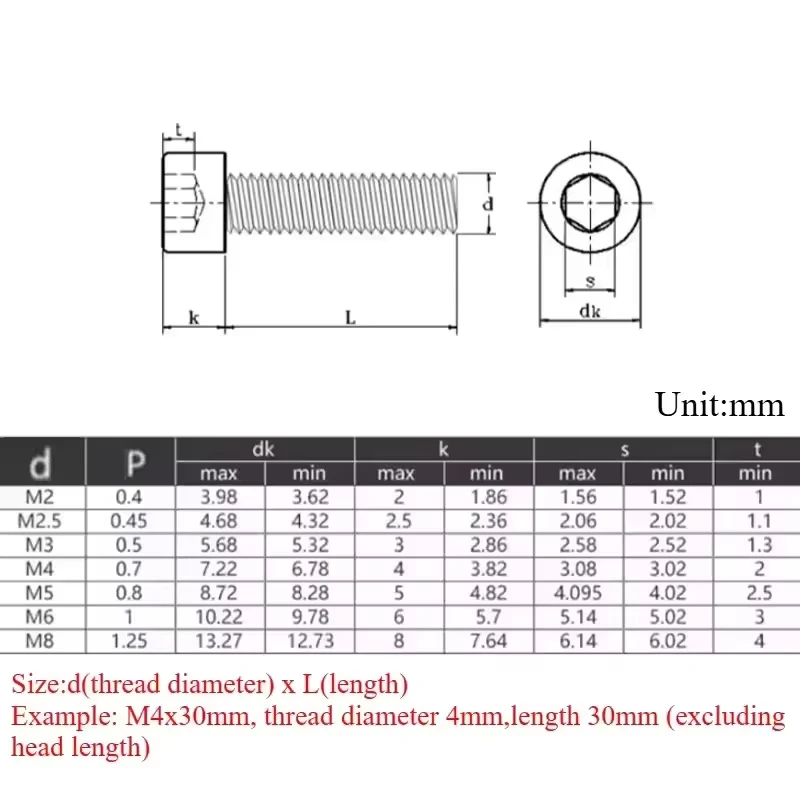 t

d

k

L

s

dk

Unit:mm

| d | P | dk max | dk min | k max | k min | s max | s min | t min |
|---|---|---|---|---|---|---|---|---|
| M2 | 0.4 | 3.98 | 3.62 | 2 | 1.86 | 1.56 | 1.52 | 1 |
| M2.5 | 0.45 | 4.68 | 4.32 | 2.5 | 2.36 | 2.06 | 2.02 | 1.1 |
| M3 | 0.5 | 5.68 | 5.32 | 3 | 2.86 | 2.58 | 2.52 | 1.3 |
| M4 | 0.7 | 7.22 | 6.78 | 4 | 3.82 | 3.08 | 3.02 | 2 |
| M5 | 0.8 | 8.72 | 8.28 | 5 | 4.82 | 4.095 | 4.02 | 2.5 |
| M6 | 1 | 10.22 | 9.78 | 6 | 5.7 | 5.14 | 5.02 | 3 |
| M8 | 1.25 | 13.27 | 12.73 | 8 | 7.64 | 6.14 | 6.02 | 4 |

Size:d(thread diameter) x L(length)
Example: M4x30mm, thread diameter 4mm,length 30mm (excluding head length)